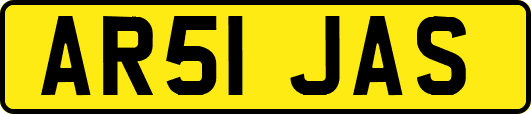 AR51 JAS